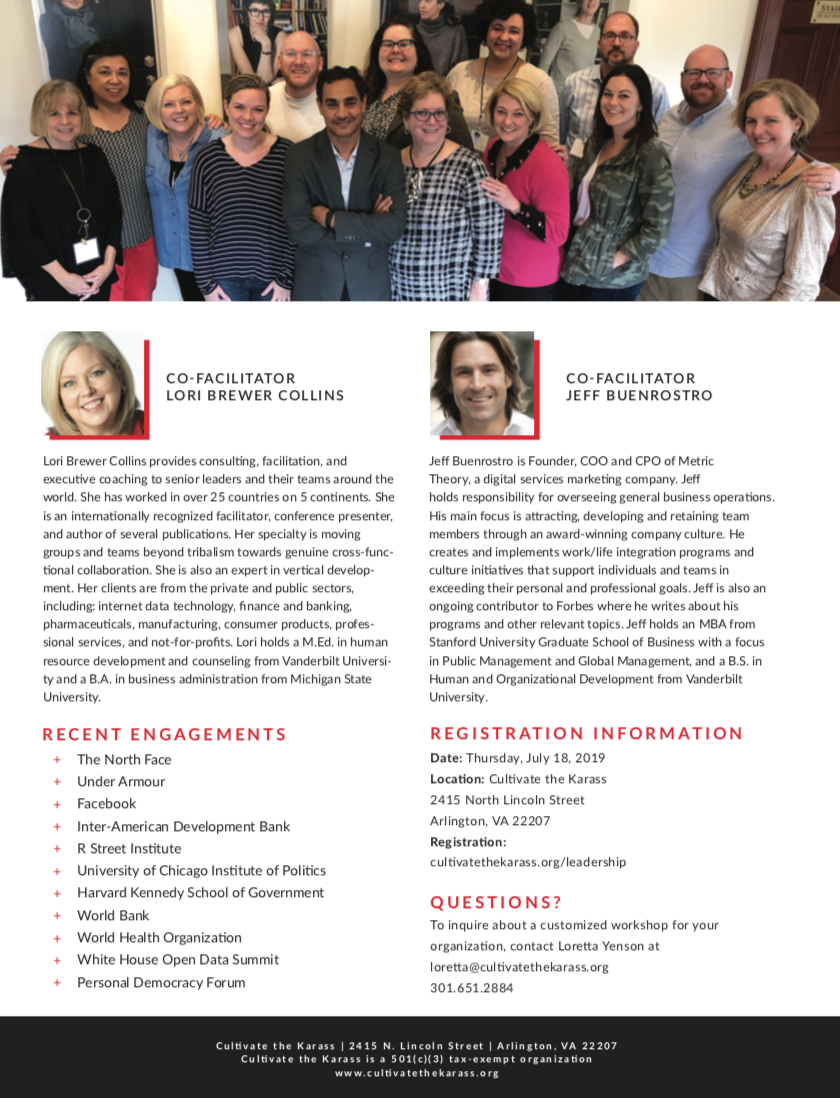 CO-FACILITATOR
LORI BREWER COLLINS

Lori Brewer Collins provides consulting, facilitation, and executive coaching to senior leaders and their teams around the world. She has worked in over 25 countries on 5 continents. She is an internationally recognized facilitator, conference presenter, and author of several publications. Her specialty is moving groups and teams beyond tribalism towards genuine cross-functional collaboration. She is also an expert in vertical development. Her clients are from the private and public sectors, including: internet data technology, finance and banking, pharmaceuticals, manufacturing, consumer products, professional services, and not-for-profits. Lori holds a M.Ed. in human resource development and counseling from Vanderbilt University and a B.A. in business administration from Michigan State University.

RECENT ENGAGEMENTS

+ The North Face
+ Under Armour
+ Facebook
+ Inter-American Development Bank
+ R Street Institute
+ University of Chicago Institute of Politics
+ Harvard Kennedy School of Government
+ World Bank
+ World Health Organization
+ White House Open Data Summit
+ Personal Democracy Forum

CO-FACILITATOR
JEFF BUENROSTRO

Jeff Buenrostro is Founder, COO and CPO of Metric Theory, a digital services marketing company. Jeff holds responsibility for overseeing general business operations. His main focus is attracting, developing and retaining team members through an award-winning company culture. He creates and implements work/life integration programs and culture initiatives that support individuals and teams in exceeding their personal and professional goals. Jeff is also an ongoing contributor to Forbes where he writes about his programs and other relevant topics. Jeff holds an MBA from Stanford University Graduate School of Business with a focus in Public Management and Global Management, and a B.S. in Human and Organizational Development from Vanderbilt University.

REGISTRATION INFORMATION

Date: Thursday, July 18, 2019
Location: Cultivate the Karass
2415 North Lincoln Street
Arlington, VA 22207
Registration:
cultivatethekarass.org/leadership

QUESTIONS?

To inquire about a customized workshop for your organization, contact Loretta Yenson at
loretta@cultivatethekarass.org
301.651.2884

Cultivate the Karass | 2415 N. Lincoln Street | Arlington, VA 22207
Cultivate the Karass is a 501(c)(3) tax-exempt organization
www.cultivatethekarass.org